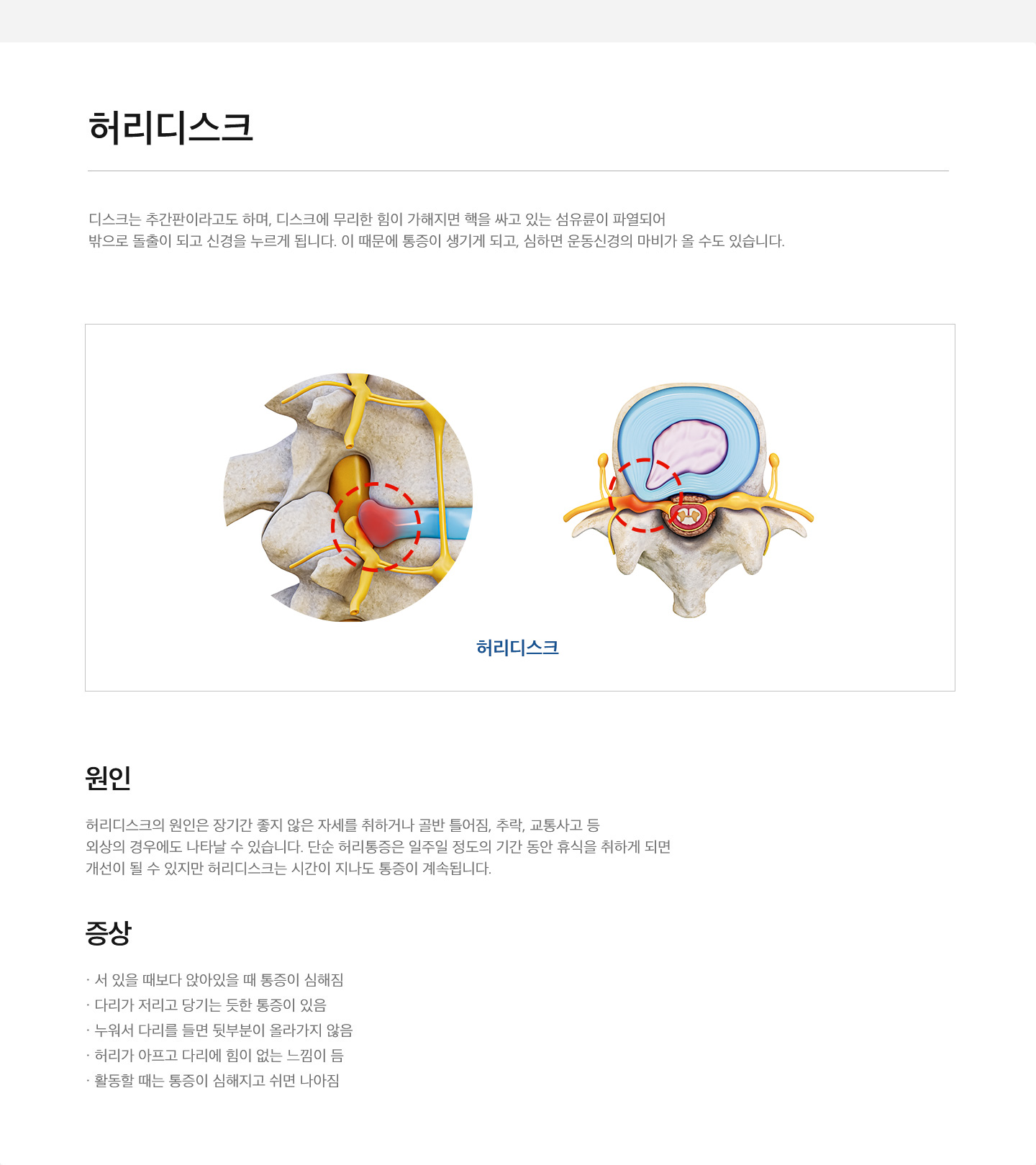 허리디스크

디스크는 추간판이라고도 하며, 디스크에 무리한 힘이 가해지면 핵을 싸고 있는 섬유륜이 파열되어 밖으로 돌출이 되고 신경을 누르게 됩니다. 이 때문에 통증이 생기게 되고, 심하면 운동신경의 마비가 올 수도 있습니다.

허리디스크

원인

허리디스크의 원인은 장기간 좋지 않은 자세를 취하거나 골반 틀어짐, 추락, 교통사고 등 외상의 경우에도 나타날 수 있습니다. 단순 허리통증은 일주일 정도의 기간 동안 휴식을 취하게 되면 개선이 될 수 있지만 허리디스크는 시간이 지나도 통증이 계속됩니다.

증상

· 서 있을 때보다 앉아있을 때 통증이 심해짐
· 다리가 저리고 당기는 듯한 통증이 있음
· 누워서 다리를 들면 뒷부분이 올라가지 않음
· 허리가 아프고 다리에 힘이 없는 느낌이 듬
· 활동할 때는 통증이 심해지고 쉬면 나아짐